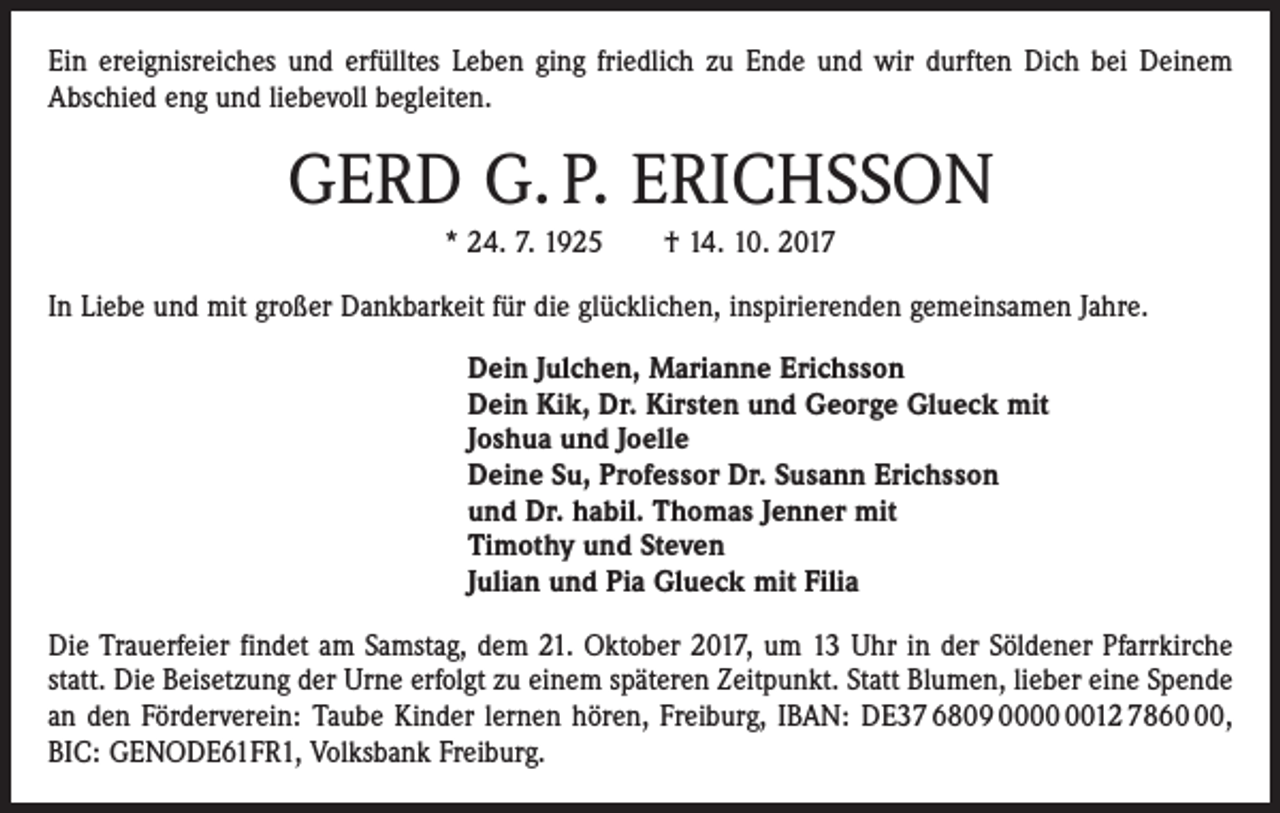 Ein ereignisreiches und erfülltes Leben ging friedlich zu Ende und wir durften Dich bei Deinem Abschied eng und liebevoll begleiten.

GERD G. P. ERICHSSON

* 24. 7. 1925 † 14. 10. 2017

In Liebe und mit großer Dankbarkeit für die glücklichen, inspirierenden gemeinsamen Jahre.

Dein Julchen, Marianne Erichsson
Dein Kik, Dr. Kirsten und George Glueck mit Joshua und Joelle
Deine Su, Professor Dr. Susann Erichsson und Dr. habil. Thomas Jenner mit Timothy und Steven
Julian und Pia Glueck mit Filia

Die Trauerfeier findet am Samstag, dem 21. Oktober 2017, um 13 Uhr in der Söldener Pfarrkirche statt. Die Beisetzung der Urne erfolgt zu einem späteren Zeitpunkt. Statt Blumen, lieber eine Spende an den Förderverein: Taube Kinder lernen hören, Freiburg, IBAN: DE37 6809 0000 0012 7860 00, BIC: GENODE61FR1, Volksbank Freiburg.